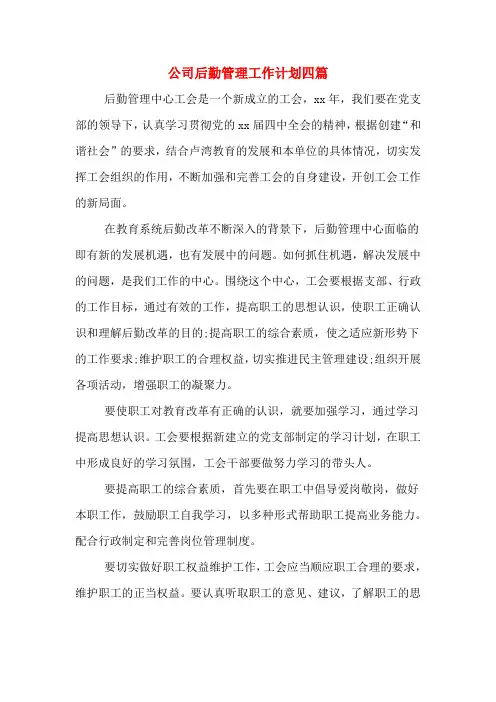 公司后勤管理工作计划四篇

后勤管理中心工会是一个新成立的工会，xx年，我们要在党支部的领导下，认真学习贯彻党的xx届四中全会的精神，根据创建“和谐社会”的要求，结合卢湾教育的发展和本单位的具体情况，切实发挥工会组织的作用，不断加强和完善工会的自身建设，开创工会工作的新局面。

在教育系统后勤改革不断深入的背景下，后勤管理中心面临的即有新的发展机遇，也有发展中的问题。如何抓住机遇，解决发展中的问题，是我们工作的中心。围绕这个中心，工会要根据支部、行政的工作目标，通过有效的工作，提高职工的思想认识，使职工正确认识和理解后勤改革的目的;提高职工的综合素质，使之适应新形势下的工作要求;维护职工的合理权益，切实推进民主管理建设;组织开展各项活动，增强职工的凝聚力。

要使职工对教育改革有正确的认识，就要加强学习，通过学习提高思想认识。工会要根据新建立的党支部制定的学习计划，在职工中形成良好的学习氛围，工会干部要做努力学习的带头人。

要提高职工的综合素质，首先要在职工中倡导爱岗敬岗，做好本职工作，鼓励职工自我学习，以多种形式帮助职工提高业务能力。配合行政制定和完善岗位管理制度。

要切实做好职工权益维护工作，工会应当顺应职工合理的要求，维护职工的正当权益。要认真听取职工的意见、建议，了解职工的思